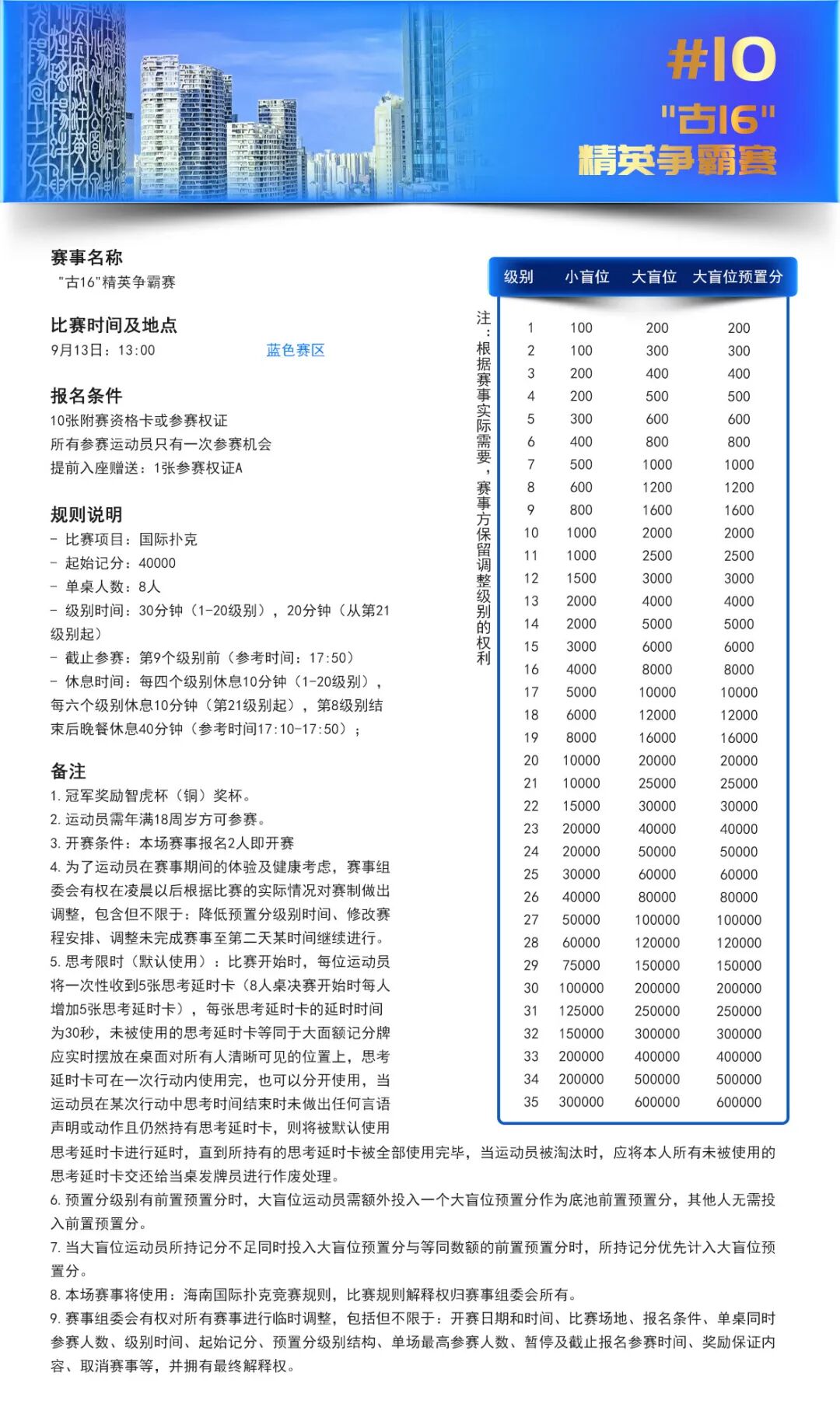 #10
"古16"
精英争霸赛

赛事名称
"古16"精英争霸赛

比赛时间及地点
9月13日：13:00 蓝色赛区

报名条件
10张附赛资格卡或参赛权证
所有参赛运动员只有一次参赛机会
提前入座赠送：1张参赛权证A

规则说明
- 比赛项目：国际扑克
- 起始记分：40000
- 单桌人数：8人
- 级别时间：30分钟（1-20级别），20分钟（从第21级别起）
- 截止参赛：第9个级别前（参考时间：17:50）
- 休息时间：每四个级别休息10分钟（1-20级别），每六个级别休息10分钟（第21级别起），第8级别结束后晚餐休息40分钟（参考时间17:10-17:50）；

备注
1. 冠军奖励智虎杯（铜）奖杯。
2. 运动员需年满18周岁方可参赛。
3. 开赛条件：本场赛事报名2人即开赛
4. 为了运动员在赛事期间的体验及健康考虑，赛事组委会有权在凌晨以后根据比赛的实际情况对赛制做出调整，包含但不限于：降低预置分级别时间、修改赛程安排、调整未完成赛事至第二天某时间继续进行。
5. 思考限时（默认使用）：比赛开始时，每位运动员将一次性收到5张思考延时卡（8人桌决赛开始时每人增加5张思考延时卡），每张思考延时卡的延时时间为30秒，未被使用的思考延时卡等同于大面额记分牌应实时摆放在桌面对所有人清晰可见的位置上，思考延时卡可在一次行动内使用完，也可以分开使用，当运动员在某次行动中思考时间结束时未做出任何言语声明或动作且仍然持有思考延时卡，则将被默认使用思考延时卡进行延时，直到所持有的思考延时卡被全部使用完毕，当运动员被淘汰时，应将本人所有未被使用的思考延时卡交还给当桌发牌员进行作废处理。
6. 预置分级别有前置预置分时，大盲位运动员需额外投入一个大盲位预置分作为底池前置预置分，其他人无需投入前置预置分。
7. 当大盲位运动员所持记分不足同时投入大盲位预置分与等同数额的前置预置分时，所持记分优先计入大盲位预置分。
8. 本场赛事将使用：海南国际扑克竞赛规则，比赛规则解释权归赛事组委会所有。
9. 赛事组委会有权对所有赛事进行临时调整，包括但不限于：开赛日期和时间、比赛场地、报名条件、单桌同时参赛人数、级别时间、起始记分、预置分级别结构、单场最高参赛人数、暂停及截止报名参赛时间、奖励保证内容、取消赛事等，并拥有最终解释权。

注：根据赛事实际需要，赛事方保留调整级别的权利

| 级别 | 小盲位 | 大盲位 | 大盲位预置分 |
|---|---|---|---|
| 1 | 100 | 200 | 200 |
| 2 | 100 | 300 | 300 |
| 3 | 200 | 400 | 400 |
| 4 | 200 | 500 | 500 |
| 5 | 300 | 600 | 600 |
| 6 | 400 | 800 | 800 |
| 7 | 500 | 1000 | 1000 |
| 8 | 600 | 1200 | 1200 |
| 9 | 800 | 1600 | 1600 |
| 10 | 1000 | 2000 | 2000 |
| 11 | 1000 | 2500 | 2500 |
| 12 | 1500 | 3000 | 3000 |
| 13 | 2000 | 4000 | 4000 |
| 14 | 2000 | 5000 | 5000 |
| 15 | 3000 | 6000 | 6000 |
| 16 | 4000 | 8000 | 8000 |
| 17 | 5000 | 10000 | 10000 |
| 18 | 6000 | 12000 | 12000 |
| 19 | 8000 | 16000 | 16000 |
| 20 | 10000 | 20000 | 20000 |
| 21 | 10000 | 25000 | 25000 |
| 22 | 15000 | 30000 | 30000 |
| 23 | 20000 | 40000 | 40000 |
| 24 | 20000 | 50000 | 50000 |
| 25 | 30000 | 60000 | 60000 |
| 26 | 40000 | 80000 | 80000 |
| 27 | 50000 | 100000 | 100000 |
| 28 | 60000 | 120000 | 120000 |
| 29 | 75000 | 150000 | 150000 |
| 30 | 100000 | 200000 | 200000 |
| 31 | 125000 | 250000 | 250000 |
| 32 | 150000 | 300000 | 300000 |
| 33 | 200000 | 400000 | 400000 |
| 34 | 200000 | 500000 | 500000 |
| 35 | 300000 | 600000 | 600000 |